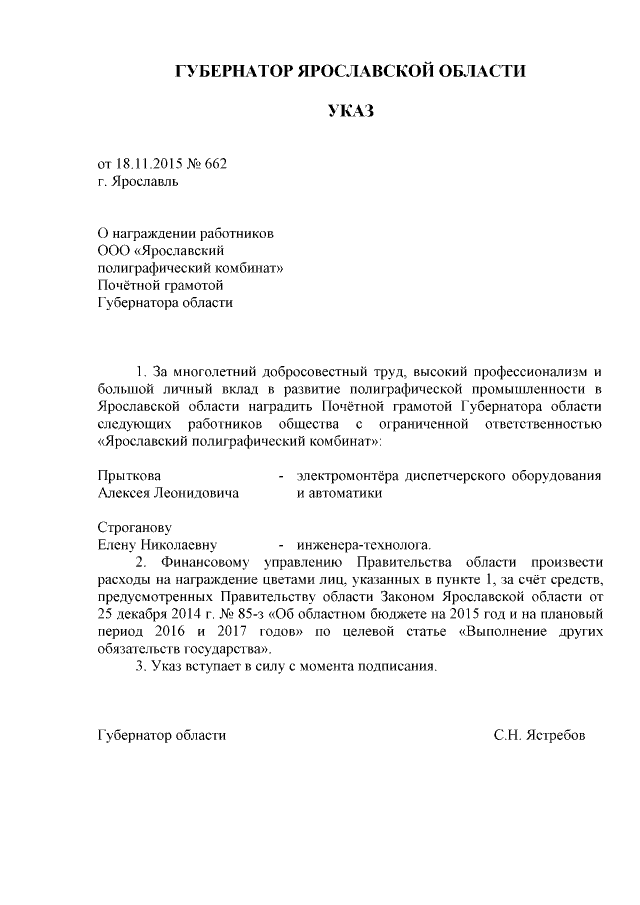 ГУБЕРНАТОР ЯРОСЛАВСКОЙ ОБЛАСТИ

УКАЗ

от 18.11.2015 № 662
г. Ярославль

О награждении работников
ООО «Ярославский полиграфический комбинат»
Почётной грамотой
Губернатора области

1. За многолетний добросовестный труд, высокий профессионализм и большой личный вклад в развитие полиграфической промышленности в Ярославской области наградить Почётной грамотой Губернатора области следующих работников общества с ограниченной ответственностью «Ярославский полиграфический комбинат»:

Прыткова Алексея Леонидовича - электромонтёра диспетчерского оборудования и автоматики

Строганову Елену Николаевну - инженера-технолога.

2. Финансовому управлению Правительства области произвести расходы на награждение цветами лиц, указанных в пункте 1, за счёт средств, предусмотренных Правительству области Законом Ярославской области от 25 декабря 2014 г. № 85-з «Об областном бюджете на 2015 год и на плановый период 2016 и 2017 годов» по целевой статье «Выполнение других обязательств государства».

3. Указ вступает в силу с момента подписания.

Губернатор области С.Н. Ястребов